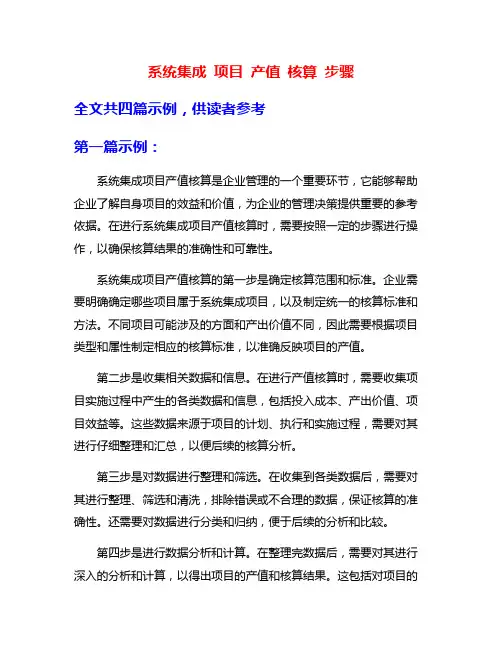 系统集成 项目 产值 核算 步骤

全文共四篇示例，供读者参考

第一篇示例：

系统集成项目产值核算是企业管理的一个重要环节，它能够帮助企业了解自身项目的效益和价值，为企业的管理决策提供重要的参考依据。在进行系统集成项目产值核算时，需要按照一定的步骤进行操作，以确保核算结果的准确性和可靠性。

系统集成项目产值核算的第一步是确定核算范围和标准。企业需要明确确定哪些项目属于系统集成项目，以及制定统一的核算标准和方法。不同项目可能涉及的方面和产出价值不同，因此需要根据项目类型和属性制定相应的核算标准，以准确反映项目的产值。

第二步是收集相关数据和信息。在进行产值核算时，需要收集项目实施过程中产生的各类数据和信息，包括投入成本、产出价值、项目效益等。这些数据来源于项目的计划、执行和实施过程，需要对其进行仔细整理和汇总，以便后续的核算分析。

第三步是对数据进行整理和筛选。在收集到各类数据后，需要对其进行整理、筛选和清洗，排除错误或不合理的数据，保证核算的准确性。还需要对数据进行分类和归纳，便于后续的分析和比较。

第四步是进行数据分析和计算。在整理完数据后，需要对其进行深入的分析和计算，以得出项目的产值和核算结果。这包括对项目的